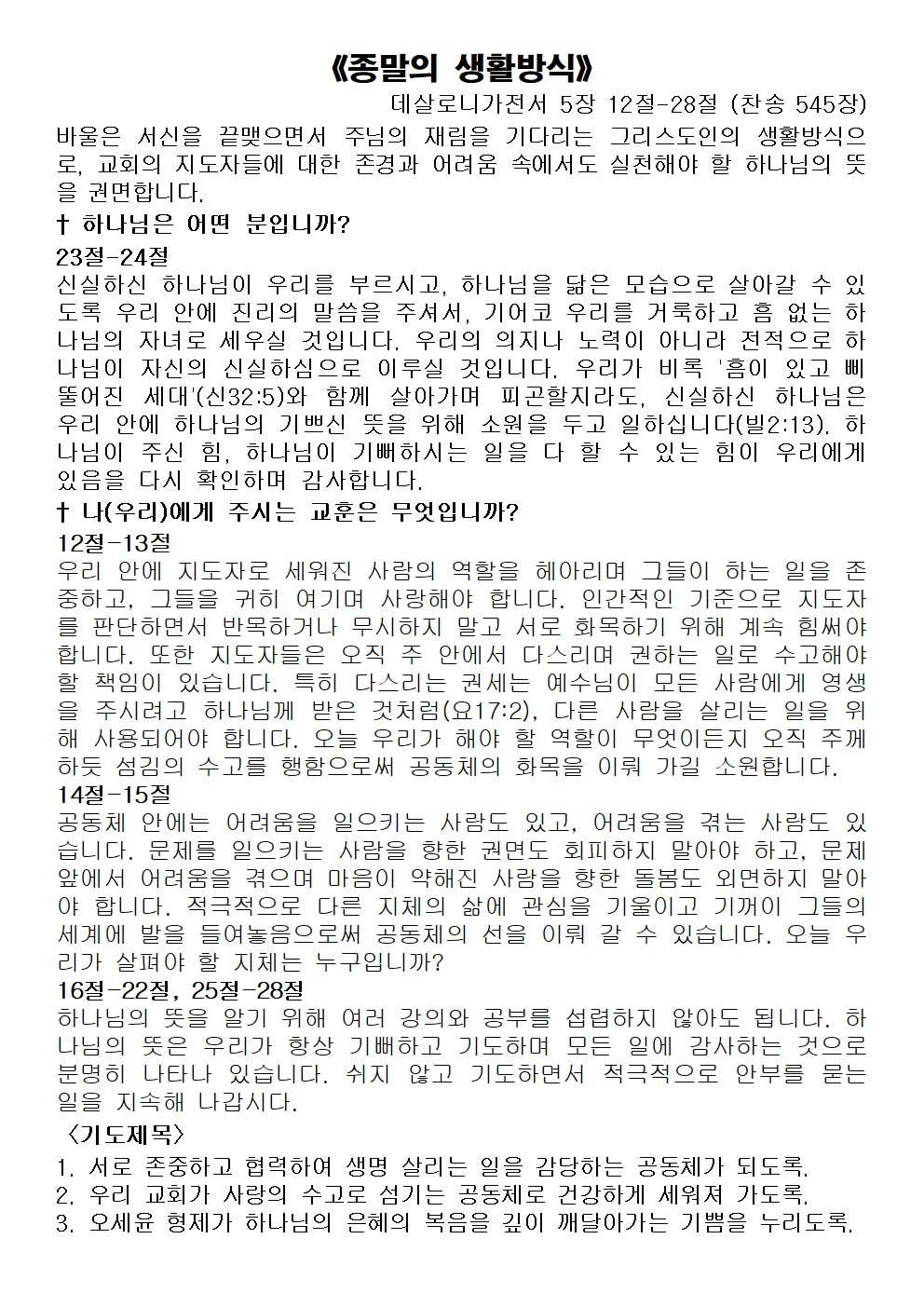 《종말의 생활방식》

데살로니가전서 5장 12절-28절 (찬송 545장)

바울은 서신을 끝맺으면서 주님의 재림을 기다리는 그리스도인의 생활방식으로, 교회의 지도자들에 대한 존경과 어려움 속에서도 실천해야 할 하나님의 뜻을 권면합니다.

† 하나님은 어떤 분입니까?

23절-24절

신실하신 하나님이 우리를 부르시고, 하나님을 닮은 모습으로 살아갈 수 있도록 우리 안에 진리의 말씀을 주셔서, 기어코 우리를 거룩하고 흠 없는 하나님의 자녀로 세우실 것입니다. 우리의 의지나 노력이 아니라 전적으로 하나님이 자신의 신실하심으로 이루실 것입니다. 우리가 비록 '흠이 있고 삐뚤어진 세대'(신32:5)와 함께 살아가며 피곤할지라도, 신실하신 하나님은 우리 안에 하나님의 기쁘신 뜻을 위해 소원을 두고 일하십니다(빌2:13). 하나님이 주신 힘, 하나님이 기뻐하시는 일을 다 할 수 있는 힘이 우리에게 있음을 다시 확인하며 감사합니다.

† 나(우리)에게 주시는 교훈은 무엇입니까?

12절-13절

우리 안에 지도자로 세워진 사람의 역할을 헤아리며 그들이 하는 일을 존중하고, 그들을 귀히 여기며 사랑해야 합니다. 인간적인 기준으로 지도자를 판단하면서 반목하거나 무시하지 말고 서로 화목하기 위해 계속 힘써야 합니다. 또한 지도자들은 오직 주 안에서 다스리며 권하는 일로 수고해야 할 책임이 있습니다. 특히 다스리는 권세는 예수님이 모든 사람에게 영생을 주시려고 하나님께 받은 것처럼(요17:2), 다른 사람을 살리는 일을 위해 사용되어야 합니다. 오늘 우리가 해야 할 역할이 무엇이든지 오직 주께 하듯 섬김의 수고를 행함으로써 공동체의 화목을 이뤄 가길 소원합니다.

14절-15절

공동체 안에는 어려움을 일으키는 사람도 있고, 어려움을 겪는 사람도 있습니다. 문제를 일으키는 사람을 향한 권면도 회피하지 말아야 하고, 문제 앞에서 어려움을 겪으며 마음이 약해진 사람을 향한 돌봄도 외면하지 말아야 합니다. 적극적으로 다른 지체의 삶에 관심을 기울이고 기꺼이 그들의 세계에 발을 들여놓음으로써 공동체의 선을 이뤄 갈 수 있습니다. 오늘 우리가 살펴야 할 지체는 누구입니까?

16절-22절, 25절-28절

하나님의 뜻을 알기 위해 여러 강의와 공부를 섭렵하지 않아도 됩니다. 하나님의 뜻은 우리가 항상 기뻐하고 기도하며 모든 일에 감사하는 것으로 분명히 나타나 있습니다. 쉬지 않고 기도하면서 적극적으로 안부를 묻는 일을 지속해 나갑시다.

〈기도제목〉

1. 서로 존중하고 협력하여 생명 살리는 일을 감당하는 공동체가 되도록.
2. 우리 교회가 사랑의 수고로 섬기는 공동체로 건강하게 세워져 가도록.
3. 오세윤 형제가 하나님의 은혜의 복음을 깊이 깨달아가는 기쁨을 누리도록.